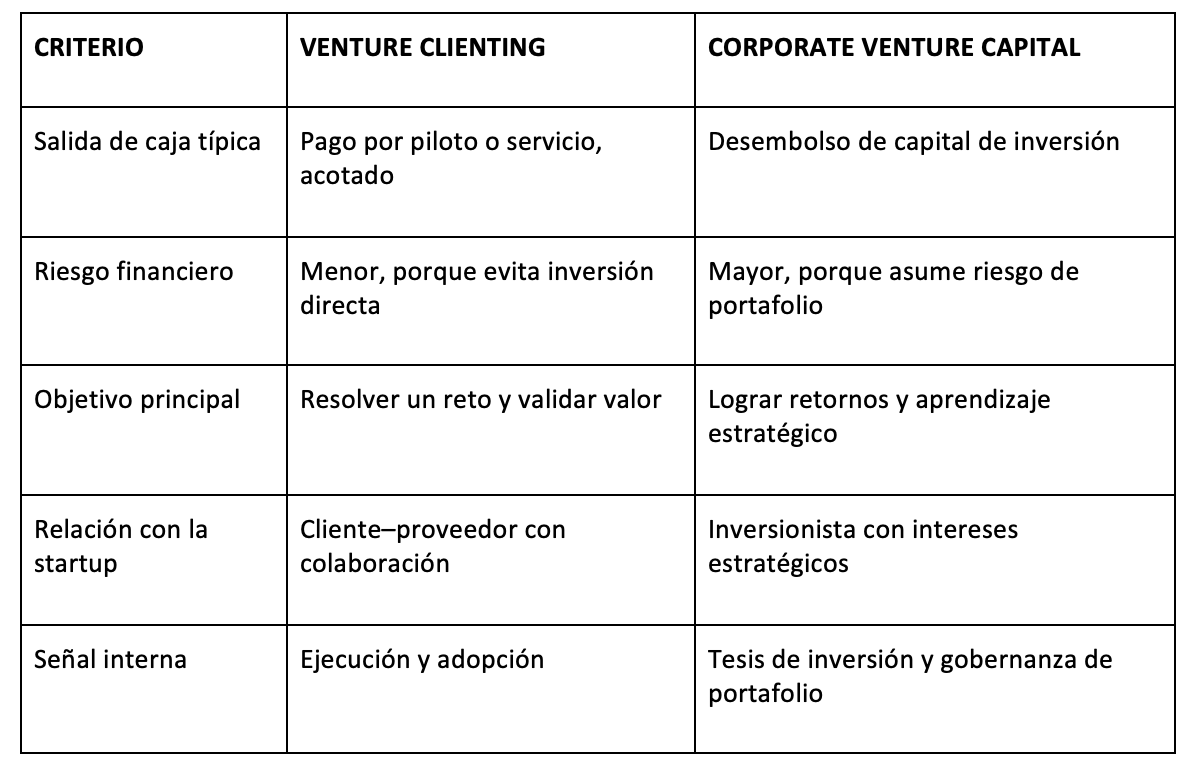 | CRITERIO | VENTURE CLIENTING | CORPORATE VENTURE CAPITAL |
|---|---|---|
| Salida de caja típica | Pago por piloto o servicio, acotado | Desembolso de capital de inversión |
| Riesgo financiero | Menor, porque evita inversión directa | Mayor, porque asume riesgo de portafolio |
| Objetivo principal | Resolver un reto y validar valor | Lograr retornos y aprendizaje estratégico |
| Relación con la startup | Cliente–proveedor con colaboración | Inversionista con intereses estratégicos |
| Señal interna | Ejecución y adopción | Tesis de inversión y gobernanza de portafolio |